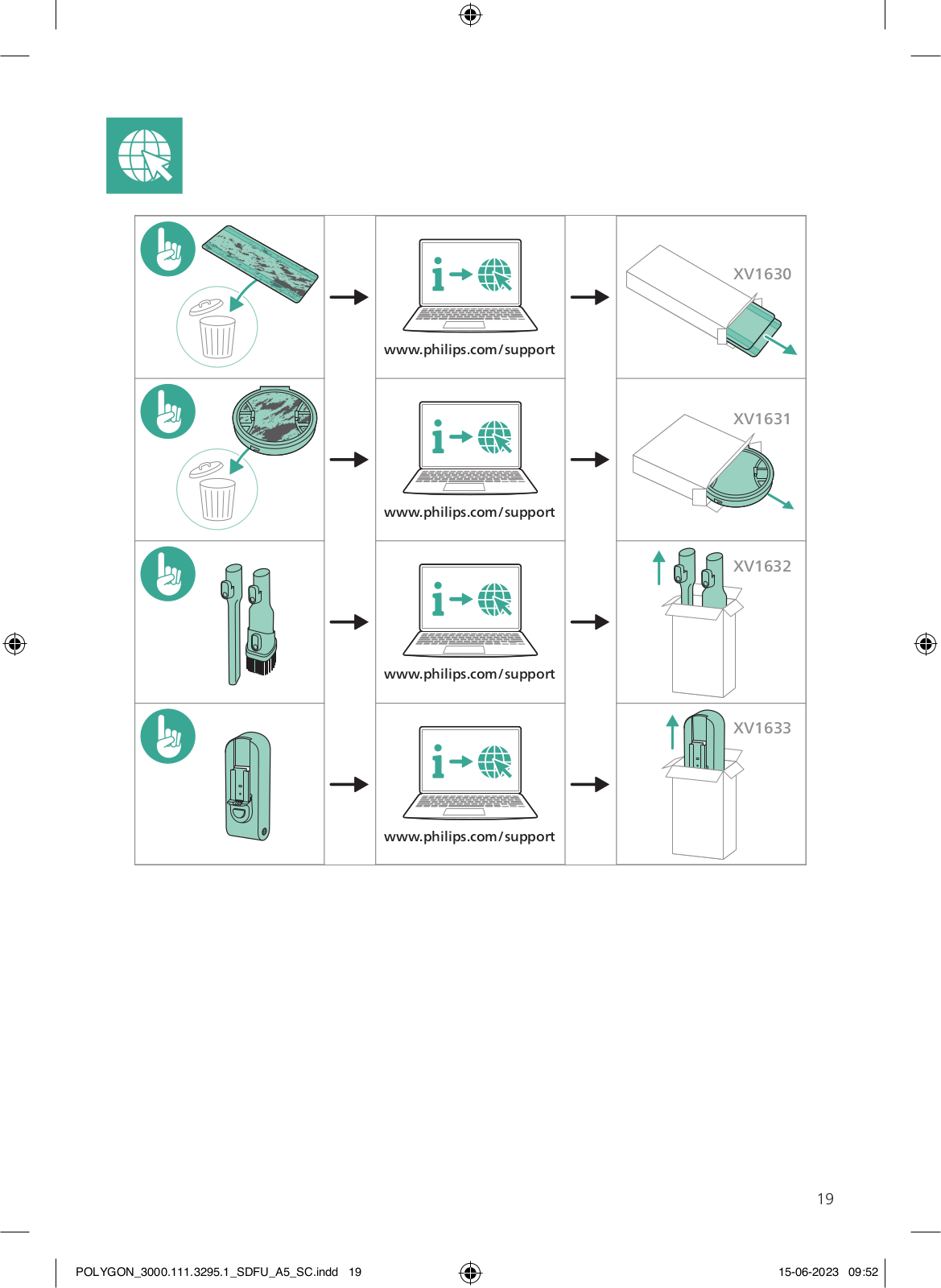 www.philips.com/support

XV1630

www.philips.com/support

XV1631

www.philips.com/support

XV1632

www.philips.com/support

XV1633

19

POLYGON_3000.111.3295.1_SDFU_A5_SC.indd 19

15-06-2023 09:52